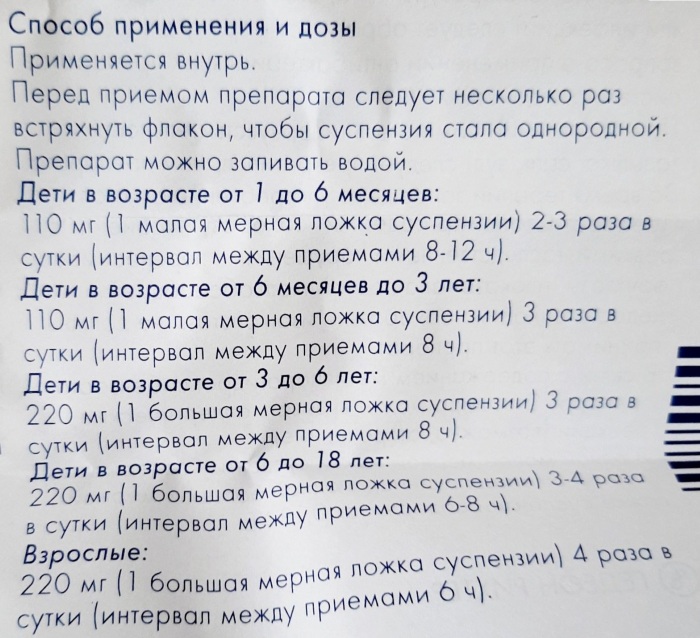 Способ применения и дозы
Применяется внутрь.
Перед приемом препарата следует несколько раз встряхнуть флакон, чтобы суспензия стала однородной. Препарат можно запивать водой.
Дети в возрасте от 1 до 6 месяцев:
110 мг (1 малая мерная ложка суспензии) 2-3 раза в сутки (интервал между приемами 8-12 ч).
Дети в возрасте от 6 месяцев до 3 лет:
110 мг (1 малая мерная ложка суспензии) 3 раза в сутки (интервал между приемами 8 ч).
Дети в возрасте от 3 до 6 лет:
220 мг (1 большая мерная ложка суспензии) 3 раза в сутки (интервал между приемами 8 ч).
Дети в возрасте от 6 до 18 лет:
220 мг (1 большая мерная ложка суспензии) 3-4 раза в сутки (интервал между приемами 6-8 ч).
Взрослые:
220 мг (1 большая мерная ложка суспензии) 4 раза в сутки (интервал между приемами 6 ч).